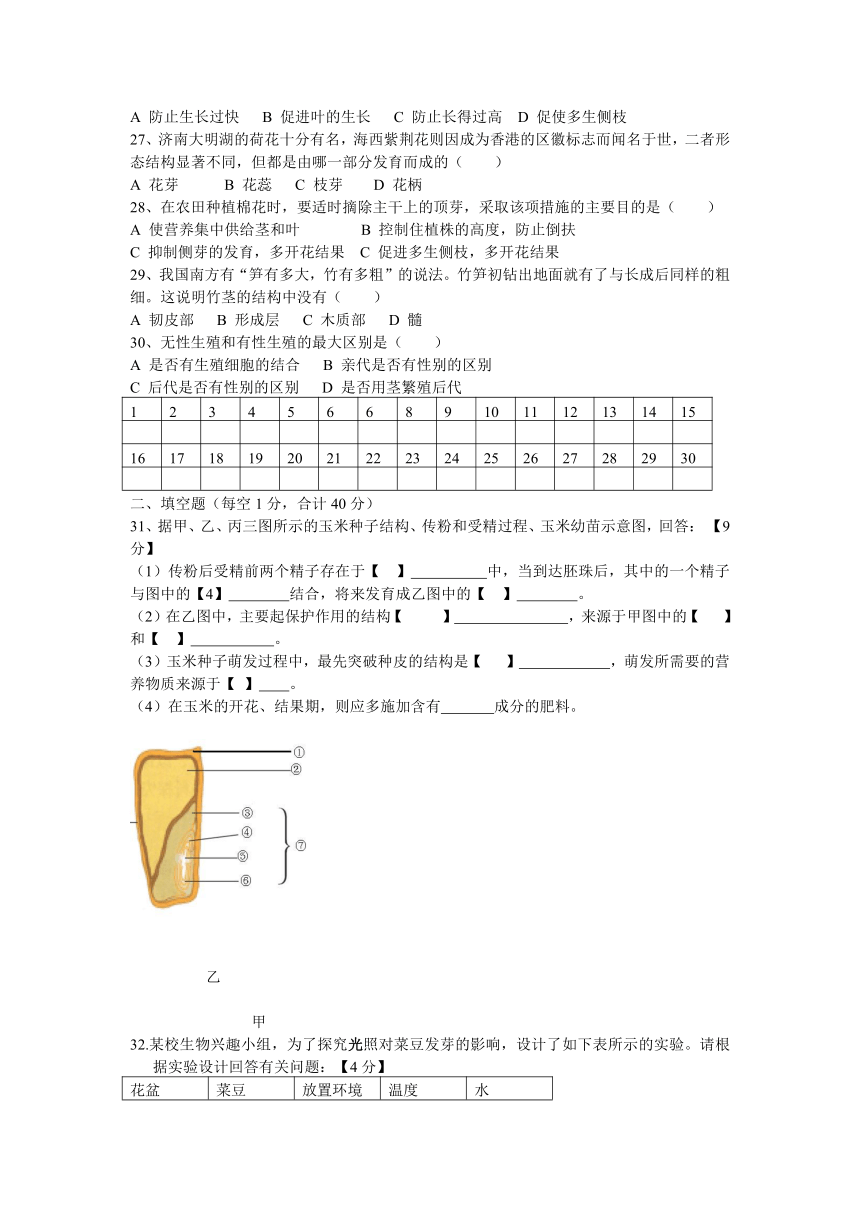 A 防止生长过快　B 促进叶的生长　C 防止长得过高　D 促使多生侧枝

27、济南大明湖的荷花十分有名，海西紫荆花则因成为香港的区徽标志而闻名于世，二者形态结构显著不同，但都是由哪一部分发育而成的（　　）

A 花芽　　B 花蕊　C 枝芽　D 花柄

28、在农田种植棉花时，要适时摘除主干上的顶芽，采取该项措施的主要目的是（　　）

A 使营养集中供给茎和叶　　　B 控制住植株的高度，防止倒扶

C 抑制侧芽的发育，多开花结果　C 促进多生侧枝，多开花结果

29、我国南方有“笋有多大，竹有多粗”的说法。竹笋初钻出地面就有了与长成后同样的粗细。这说明竹茎的结构中没有（　　）

A 韧皮部　B 形成层　C 木质部　D 髓

30、无性生殖和有性生殖的最大区别是（　　）

A 是否有生殖细胞的结合　B 亲代是否有性别的区别

C 后代是否有性别的区别　D 是否用茎繁殖后代

| 1 | 2 | 3 | 4 | 5 | 6 | 6 | 8 | 9 | 10 | 11 | 12 | 13 | 14 | 15 |
|---|---|---|---|---|---|---|---|---|---|---|---|---|---|---|
| | | | | | | | | | | | | | | |
| 16 | 17 | 18 | 19 | 20 | 21 | 22 | 23 | 24 | 25 | 26 | 27 | 28 | 29 | 30 |
| | | | | | | | | | | | | | | |

二、填空题（每空 1 分，合计 40 分）

31、据甲、乙、丙三图所示的玉米种子结构、传粉和受精过程、玉米幼苗示意图，回答：【9 分】

（1）传粉后受精前两个精子存在于【　】__________中，当到达胚珠后，其中的一个精子与图中的【4】________结合，将来发育成乙图中的【　】________。

（2）在乙图中，主要起保护作用的结构【　　】_______________，来源于甲图中的【　　】和【　】___________。

（3）玉米种子萌发过程中，最先突破种皮的结构是【　】____________，萌发所需要的营养物质来源于【　】____。

（4）在玉米的开花、结果期，则应多施加含有_______成分的肥料。

①
②
③
④
⑤
⑥
⑦

乙

甲

32.某校生物兴趣小组，为了探究光照对菜豆发芽的影响，设计了如下表所示的实验。请根据实验设计回答有关问题：【4 分】

| 花盆 | 菜豆 | 放置环境 | 温度 | 水 |
|---|---|---|---|---|